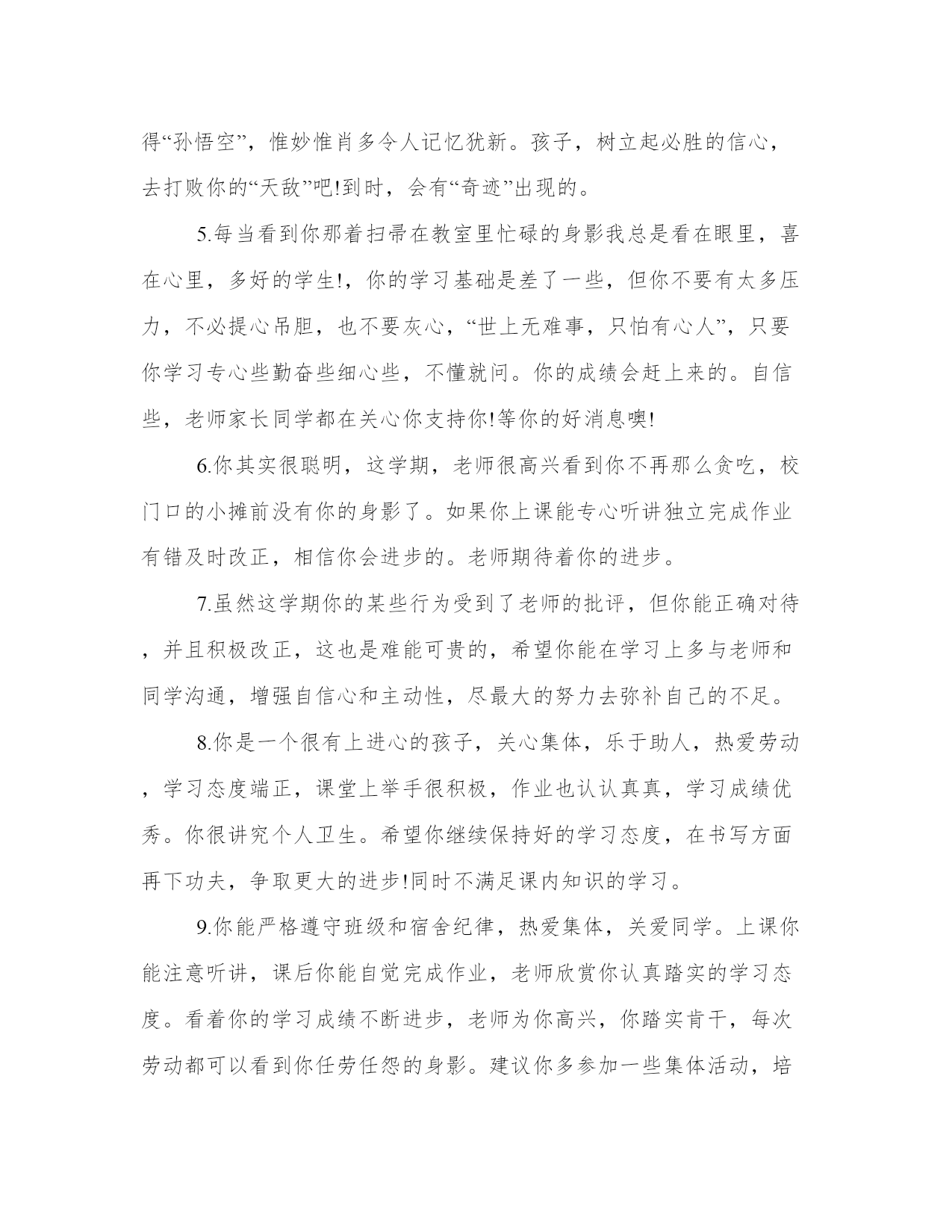 得“孙悟空”，惟妙惟肖多令人记忆犹新。孩子，树立起必胜的信心，去打败你的“天敌”吧!到时，会有“奇迹”出现的。

5.每当看到你那着扫帚在教室里忙碌的身影我总是看在眼里，喜在心里，多好的学生!，你的学习基础是差了一些，但你不要有太多压力，不必提心吊胆，也不要灰心，“世上无难事，只怕有心人”，只要你学习专心些勤奋些细心些，不懂就问。你的成绩会赶上来的。自信些，老师家长同学都在关心你支持你!等你的好消息噢!

6.你其实很聪明，这学期，老师很高兴看到你不再那么贪吃，校门口的小摊前没有你的身影了。如果你上课能专心听讲独立完成作业有错及时改正，相信你会进步的。老师期待着你的进步。

7.虽然这学期你的某些行为受到了老师的批评，但你能正确对待，并且积极改正，这也是难能可贵的，希望你能在学习上多与老师和同学沟通，增强自信心和主动性，尽最大的努力去弥补自己的不足。

8.你是一个很有上进心的孩子，关心集体，乐于助人，热爱劳动，学习态度端正，课堂上举手很积极，作业也认认真真，学习成绩优秀。你很讲究个人卫生。希望你继续保持好的学习态度，在书写方面再下功夫，争取更大的进步!同时不满足课内知识的学习。

9.你能严格遵守班级和宿舍纪律，热爱集体，关爱同学。上课你能注意听讲，课后你能自觉完成作业，老师欣赏你认真踏实的学习态度。看着你的学习成绩不断进步，老师为你高兴，你踏实肯干，每次劳动都可以看到你任劳任怨的身影。建议你多参加一些集体活动，培